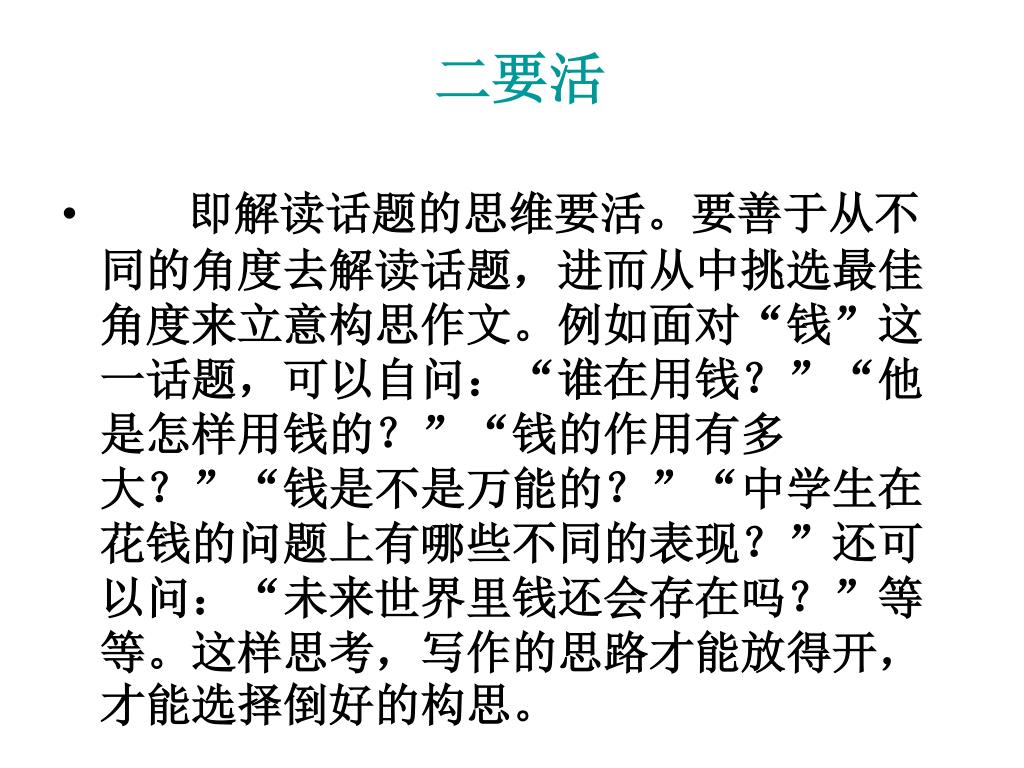 二要活

• 即解读话题的思维要活。要善于从不同的角度去解读话题，进而从中挑选最佳角度来立意构思作文。例如面对“钱”这一话题，可以自问：“谁在用钱？”“他是怎样用钱的？”“钱的作用有多大？”“钱是不是万能的？”“中学生在花钱的问题上有哪些不同的表现？”还可以问：“未来世界里钱还会存在吗？”等等。这样思考，写作的思路才能放得开，才能选择倒好的构思。